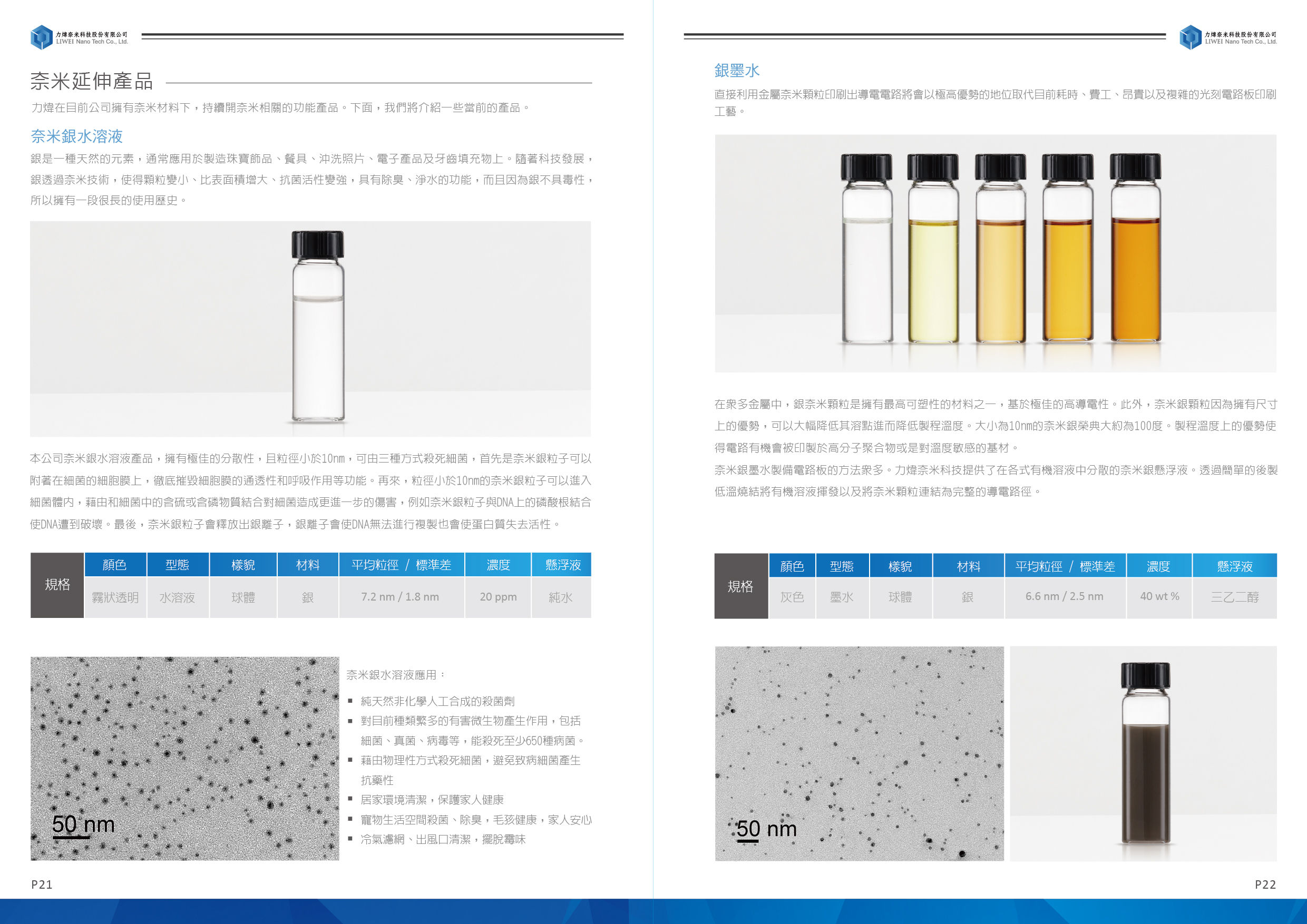 力煒奈米科技股份有限公司
LIWEI Nano Tech Co., Ltd.

奈米延伸產品

力煒在目前公司擁有奈米材料下，持續開奈米相關的功能產品。下面，我們將介紹一些當前的產品。

奈米銀水溶液

銀是一種天然的元素，通常應用於製造珠寶飾品、餐具、沖洗照片、電子產品及牙齒填充物上。隨著科技發展，銀透過奈米技術，使得顆粒變小、比表面積增大、抗菌活性變強，具有除臭、淨水的功能，而且因為銀不具毒性，所以擁有一段很長的使用歷史。

本公司奈米銀水溶液產品，擁有極佳的分散性，且粒徑小於10nm，可由三種方式殺死細菌，首先是奈米銀粒子可以附著在細菌的細胞膜上，徹底摧毀細胞膜的通透性和呼吸作用等功能。再來，粒徑小於10nm的奈米銀粒子可以進入細菌體內，藉由和細菌中的含硫或含磷物質結合對細菌造成更進一步的傷害，例如奈米銀粒子與DNA上的磷酸根結合使DNA遭到破壞。最後，奈米銀粒子會釋放出銀離子，銀離子會使DNA無法進行複製也會使蛋白質失去活性。

| 規格 | 顏色 | 型態 | 樣貌 | 材料 | 平均粒徑 / 標準差 | 濃度 | 懸浮液 |
|---|---|---|---|---|---|---|---|
| | 霧狀透明 | 水溶液 | 球體 | 銀 | 7.2 nm / 1.8 nm | 20 ppm | 純水 |

50 nm

奈米銀水溶液應用：
▪ 純天然非化學人工合成的殺菌劑
▪ 對目前種類繁多的有害微生物產生作用，包括細菌、真菌、病毒等，能殺死至少650種病菌。
▪ 藉由物理性方式殺死細菌，避免致病細菌產生抗藥性
▪ 居家環境清潔，保護家人健康
▪ 寵物生活空間殺菌、除臭，毛孩健康，家人安心
▪ 冷氣濾網、出風口清潔，擺脫霉味

P21

力煒奈米科技股份有限公司
LIWEI Nano Tech Co., Ltd.

銀墨水

直接利用金屬奈米顆粒印刷出導電電路將會以極高優勢的地位取代目前耗時、費工、昂貴以及複雜的光刻電路板印刷工藝。

在眾多金屬中，銀奈米顆粒是擁有最高可塑性的材料之一，基於極佳的高導電性。此外，奈米銀顆粒因為擁有尺寸上的優勢，可以大幅降低其溶點進而降低製程溫度。大小為10nm的奈米銀榮典大約為100度。製程溫度上的優勢使得電路有機會被印製於高分子聚合物或是對溫度敏感的基材。

奈米銀墨水製備電路板的方法眾多。力煒奈米科技提供了在各式有機溶液中分散的奈米銀懸浮液。透過簡單的後製低溫燒結將有機溶液揮發以及將奈米顆粒連結為完整的導電路徑。

| 規格 | 顏色 | 型態 | 樣貌 | 材料 | 平均粒徑 / 標準差 | 濃度 | 懸浮液 |
|---|---|---|---|---|---|---|---|
| | 灰色 | 墨水 | 球體 | 銀 | 6.6 nm / 2.5 nm | 40 wt % | 三乙二醇 |

50 nm

P22